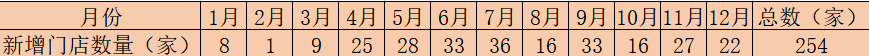 | 月份 | 1月 | 2月 | 3月 | 4月 | 5月 | 6月 | 7月 | 8月 | 9月 | 10月 | 11月 | 12月 | 总数（家） |
|---|---|---|---|---|---|---|---|---|---|---|---|---|---|
| 新增门店数量（家） | 8 | 1 | 9 | 25 | 28 | 33 | 36 | 16 | 33 | 16 | 27 | 22 | 254 |